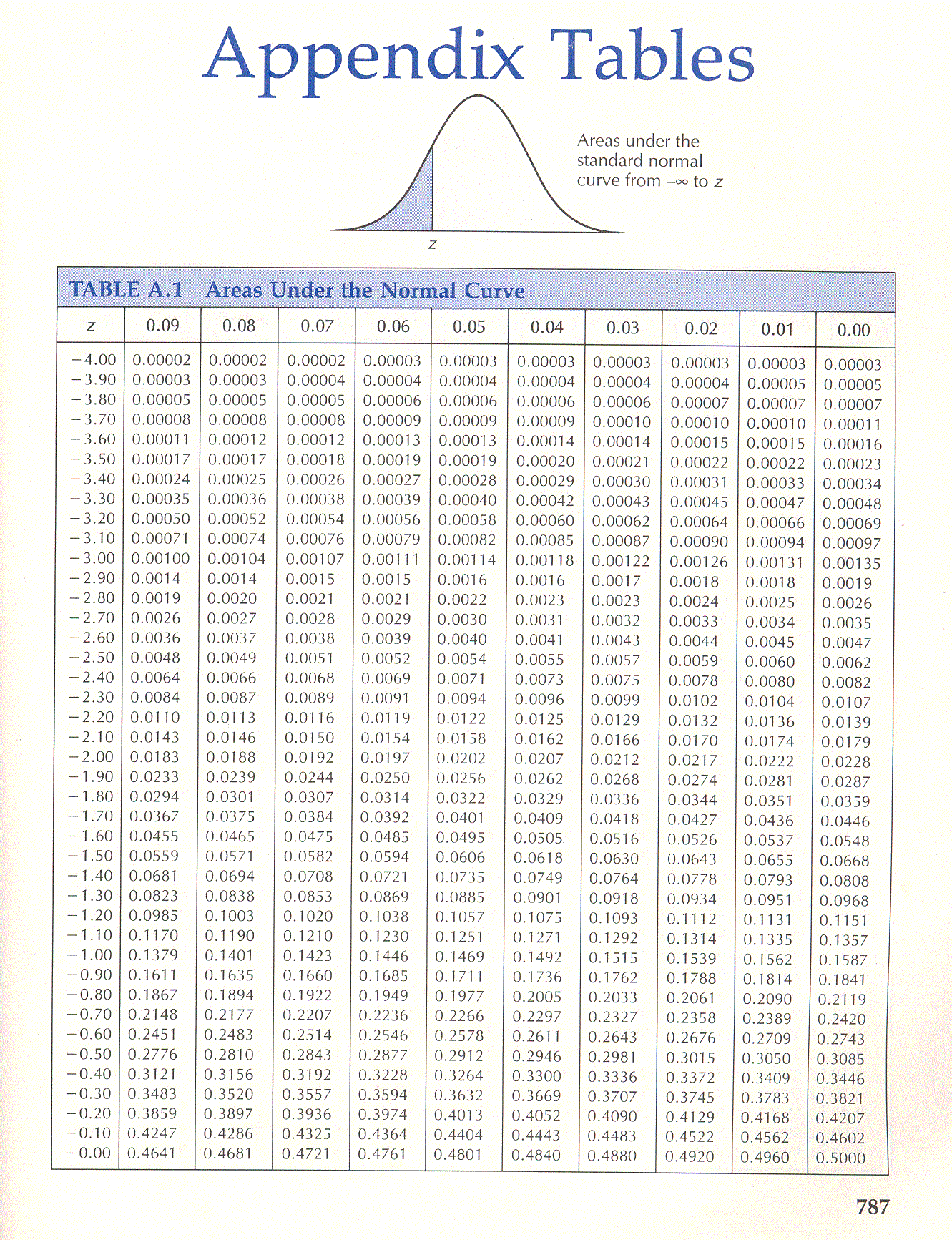 Appendix Tables

Areas under the standard normal curve from $-\infty$ to $z$

$z$

TABLE A.1 Areas Under the Normal Curve

| $z$ | 0.09 | 0.08 | 0.07 | 0.06 | 0.05 | 0.04 | 0.03 | 0.02 | 0.01 | 0.00 |
|---|---|---|---|---|---|---|---|---|---|---|
| −4.00 | 0.00002 | 0.00002 | 0.00002 | 0.00003 | 0.00003 | 0.00003 | 0.00003 | 0.00003 | 0.00003 | 0.00003 |
| −3.90 | 0.00003 | 0.00003 | 0.00004 | 0.00004 | 0.00004 | 0.00004 | 0.00004 | 0.00004 | 0.00005 | 0.00005 |
| −3.80 | 0.00005 | 0.00005 | 0.00005 | 0.00006 | 0.00006 | 0.00006 | 0.00006 | 0.00007 | 0.00007 | 0.00007 |
| −3.70 | 0.00008 | 0.00008 | 0.00008 | 0.00009 | 0.00009 | 0.00009 | 0.00010 | 0.00010 | 0.00010 | 0.00011 |
| −3.60 | 0.00011 | 0.00012 | 0.00012 | 0.00013 | 0.00013 | 0.00014 | 0.00014 | 0.00015 | 0.00015 | 0.00016 |
| −3.50 | 0.00017 | 0.00017 | 0.00018 | 0.00019 | 0.00019 | 0.00020 | 0.00021 | 0.00022 | 0.00022 | 0.00023 |
| −3.40 | 0.00024 | 0.00025 | 0.00026 | 0.00027 | 0.00028 | 0.00029 | 0.00030 | 0.00031 | 0.00033 | 0.00034 |
| −3.30 | 0.00035 | 0.00036 | 0.00038 | 0.00039 | 0.00040 | 0.00042 | 0.00043 | 0.00045 | 0.00047 | 0.00048 |
| −3.20 | 0.00050 | 0.00052 | 0.00054 | 0.00056 | 0.00058 | 0.00060 | 0.00062 | 0.00064 | 0.00066 | 0.00069 |
| −3.10 | 0.00071 | 0.00074 | 0.00076 | 0.00079 | 0.00082 | 0.00085 | 0.00087 | 0.00090 | 0.00094 | 0.00097 |
| −3.00 | 0.00100 | 0.00104 | 0.00107 | 0.00111 | 0.00114 | 0.00118 | 0.00122 | 0.00126 | 0.00131 | 0.00135 |
| −2.90 | 0.0014 | 0.0014 | 0.0015 | 0.0015 | 0.0016 | 0.0016 | 0.0017 | 0.0018 | 0.0018 | 0.0019 |
| −2.80 | 0.0019 | 0.0020 | 0.0021 | 0.0021 | 0.0022 | 0.0023 | 0.0023 | 0.0024 | 0.0025 | 0.0026 |
| −2.70 | 0.0026 | 0.0027 | 0.0028 | 0.0029 | 0.0030 | 0.0031 | 0.0032 | 0.0033 | 0.0034 | 0.0035 |
| −2.60 | 0.0036 | 0.0037 | 0.0038 | 0.0039 | 0.0040 | 0.0041 | 0.0043 | 0.0044 | 0.0045 | 0.0047 |
| −2.50 | 0.0048 | 0.0049 | 0.0051 | 0.0052 | 0.0054 | 0.0055 | 0.0057 | 0.0059 | 0.0060 | 0.0062 |
| −2.40 | 0.0064 | 0.0066 | 0.0068 | 0.0069 | 0.0071 | 0.0073 | 0.0075 | 0.0078 | 0.0080 | 0.0082 |
| −2.30 | 0.0084 | 0.0087 | 0.0089 | 0.0091 | 0.0094 | 0.0096 | 0.0099 | 0.0102 | 0.0104 | 0.0107 |
| −2.20 | 0.0110 | 0.0113 | 0.0116 | 0.0119 | 0.0122 | 0.0125 | 0.0129 | 0.0132 | 0.0136 | 0.0139 |
| −2.10 | 0.0143 | 0.0146 | 0.0150 | 0.0154 | 0.0158 | 0.0162 | 0.0166 | 0.0170 | 0.0174 | 0.0179 |
| −2.00 | 0.0183 | 0.0188 | 0.0192 | 0.0197 | 0.0202 | 0.0207 | 0.0212 | 0.0217 | 0.0222 | 0.0228 |
| −1.90 | 0.0233 | 0.0239 | 0.0244 | 0.0250 | 0.0256 | 0.0262 | 0.0268 | 0.0274 | 0.0281 | 0.0287 |
| −1.80 | 0.0294 | 0.0301 | 0.0307 | 0.0314 | 0.0322 | 0.0329 | 0.0336 | 0.0344 | 0.0351 | 0.0359 |
| −1.70 | 0.0367 | 0.0375 | 0.0384 | 0.0392 | 0.0401 | 0.0409 | 0.0418 | 0.0427 | 0.0436 | 0.0446 |
| −1.60 | 0.0455 | 0.0465 | 0.0475 | 0.0485 | 0.0495 | 0.0505 | 0.0516 | 0.0526 | 0.0537 | 0.0548 |
| −1.50 | 0.0559 | 0.0571 | 0.0582 | 0.0594 | 0.0606 | 0.0618 | 0.0630 | 0.0643 | 0.0655 | 0.0668 |
| −1.40 | 0.0681 | 0.0694 | 0.0708 | 0.0721 | 0.0735 | 0.0749 | 0.0764 | 0.0778 | 0.0793 | 0.0808 |
| −1.30 | 0.0823 | 0.0838 | 0.0853 | 0.0869 | 0.0885 | 0.0901 | 0.0918 | 0.0934 | 0.0951 | 0.0968 |
| −1.20 | 0.0985 | 0.1003 | 0.1020 | 0.1038 | 0.1057 | 0.1075 | 0.1093 | 0.1112 | 0.1131 | 0.1151 |
| −1.10 | 0.1170 | 0.1190 | 0.1210 | 0.1230 | 0.1251 | 0.1271 | 0.1292 | 0.1314 | 0.1335 | 0.1357 |
| −1.00 | 0.1379 | 0.1401 | 0.1423 | 0.1446 | 0.1469 | 0.1492 | 0.1515 | 0.1539 | 0.1562 | 0.1587 |
| −0.90 | 0.1611 | 0.1635 | 0.1660 | 0.1685 | 0.1711 | 0.1736 | 0.1762 | 0.1788 | 0.1814 | 0.1841 |
| −0.80 | 0.1867 | 0.1894 | 0.1922 | 0.1949 | 0.1977 | 0.2005 | 0.2033 | 0.2061 | 0.2090 | 0.2119 |
| −0.70 | 0.2148 | 0.2177 | 0.2207 | 0.2236 | 0.2266 | 0.2297 | 0.2327 | 0.2358 | 0.2389 | 0.2420 |
| −0.60 | 0.2451 | 0.2483 | 0.2514 | 0.2546 | 0.2578 | 0.2611 | 0.2643 | 0.2676 | 0.2709 | 0.2743 |
| −0.50 | 0.2776 | 0.2810 | 0.2843 | 0.2877 | 0.2912 | 0.2946 | 0.2981 | 0.3015 | 0.3050 | 0.3085 |
| −0.40 | 0.3121 | 0.3156 | 0.3192 | 0.3228 | 0.3264 | 0.3300 | 0.3336 | 0.3372 | 0.3409 | 0.3446 |
| −0.30 | 0.3483 | 0.3520 | 0.3557 | 0.3594 | 0.3632 | 0.3669 | 0.3707 | 0.3745 | 0.3783 | 0.3821 |
| −0.20 | 0.3859 | 0.3897 | 0.3936 | 0.3974 | 0.4013 | 0.4052 | 0.4090 | 0.4129 | 0.4168 | 0.4207 |
| −0.10 | 0.4247 | 0.4286 | 0.4325 | 0.4364 | 0.4404 | 0.4443 | 0.4483 | 0.4522 | 0.4562 | 0.4602 |
| −0.00 | 0.4641 | 0.4681 | 0.4721 | 0.4761 | 0.4801 | 0.4840 | 0.4880 | 0.4920 | 0.4960 | 0.5000 |

787